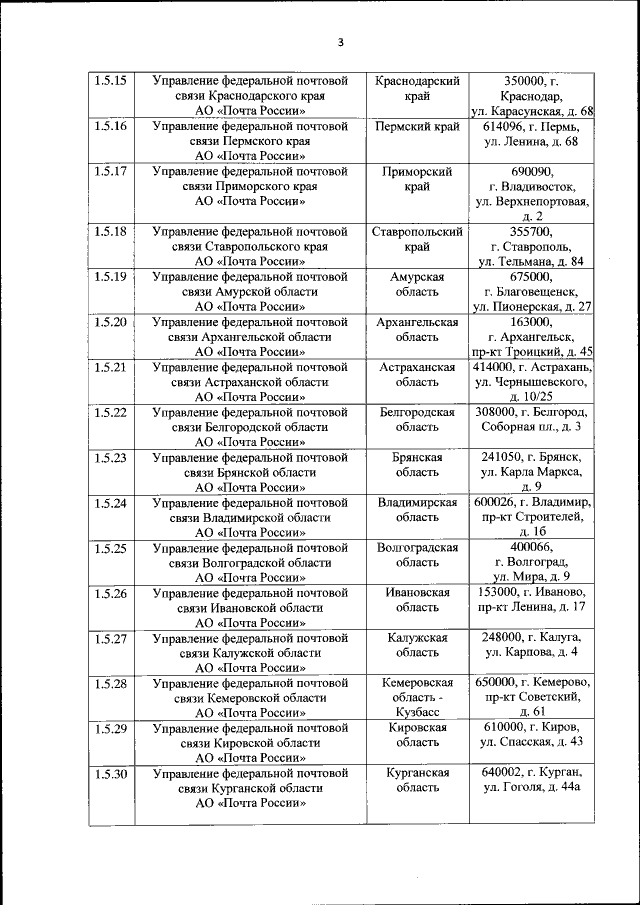 3

| | | | |
|---|---|---|---|
| 1.5.15 | Управление федеральной почтовой связи Краснодарского края АО «Почта России» | Краснодарский край | 350000, г. Краснодар, ул. Карасунская, д. 68 |
| 1.5.16 | Управление федеральной почтовой связи Пермского края АО «Почта России» | Пермский край | 614096, г. Пермь, ул. Ленина, д. 68 |
| 1.5.17 | Управление федеральной почтовой связи Приморского края АО «Почта России» | Приморский край | 690090, г. Владивосток, ул. Верхнепортовая, д. 2 |
| 1.5.18 | Управление федеральной почтовой связи Ставропольского края АО «Почта России» | Ставропольский край | 355700, г. Ставрополь, ул. Тельмана, д. 84 |
| 1.5.19 | Управление федеральной почтовой связи Амурской области АО «Почта России» | Амурская область | 675000, г. Благовещенск, ул. Пионерская, д. 27 |
| 1.5.20 | Управление федеральной почтовой связи Архангельской области АО «Почта России» | Архангельская область | 163000, г. Архангельск, пр-кт Троицкий, д. 45 |
| 1.5.21 | Управление федеральной почтовой связи Астраханской области АО «Почта России» | Астраханская область | 414000, г. Астрахань, ул. Чернышевского, д. 10/25 |
| 1.5.22 | Управление федеральной почтовой связи Белгородской области АО «Почта России» | Белгородская область | 308000, г. Белгород, Соборная пл., д. 3 |
| 1.5.23 | Управление федеральной почтовой связи Брянской области АО «Почта России» | Брянская область | 241050, г. Брянск, ул. Карла Маркса, д. 9 |
| 1.5.24 | Управление федеральной почтовой связи Владимирской области АО «Почта России» | Владимирская область | 600026, г. Владимир, пр-кт Строителей, д. 1б |
| 1.5.25 | Управление федеральной почтовой связи Волгоградской области АО «Почта России» | Волгоградская область | 400066, г. Волгоград, ул. Мира, д. 9 |
| 1.5.26 | Управление федеральной почтовой связи Ивановской области АО «Почта России» | Ивановская область | 153000, г. Иваново, пр-кт Ленина, д. 17 |
| 1.5.27 | Управление федеральной почтовой связи Калужской области АО «Почта России» | Калужская область | 248000, г. Калуга, ул. Карпова, д. 4 |
| 1.5.28 | Управление федеральной почтовой связи Кемеровской области АО «Почта России» | Кемеровская область - Кузбасс | 650000, г. Кемерово, пр-кт Советский, д. 61 |
| 1.5.29 | Управление федеральной почтовой связи Кировской области АО «Почта России» | Кировская область | 610000, г. Киров, ул. Спасская, д. 43 |
| 1.5.30 | Управление федеральной почтовой связи Курганской области АО «Почта России» | Курганская область | 640002, г. Курган, ул. Гоголя, д. 44а |